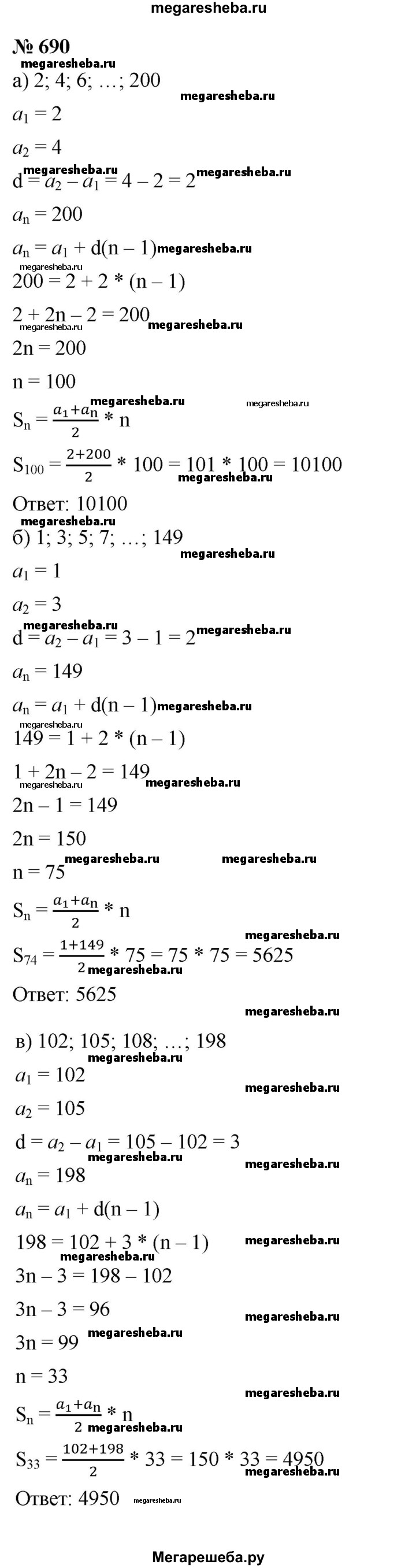 megaresheba.ru

№ 690

а) 2; 4; 6; …; 200

$a_1 = 2$

$a_2 = 4$

$d = a_2 - a_1 = 4 - 2 = 2$

$a_n = 200$

$a_n = a_1 + d(n - 1)$

$200 = 2 + 2 * (n - 1)$

$2 + 2n - 2 = 200$

$2n = 200$

$n = 100$

$S_n = \frac{a_1+a_n}{2} * n$

$S_{100} = \frac{2+200}{2} * 100 = 101 * 100 = 10100$

Ответ: 10100

б) 1; 3; 5; 7; …; 149

$a_1 = 1$

$a_2 = 3$

$d = a_2 - a_1 = 3 - 1 = 2$

$a_n = 149$

$a_n = a_1 + d(n - 1)$

$149 = 1 + 2 * (n - 1)$

$1 + 2n - 2 = 149$

$2n - 1 = 149$

$2n = 150$

$n = 75$

$S_n = \frac{a_1+a_n}{2} * n$

$S_{74} = \frac{1+149}{2} * 75 = 75 * 75 = 5625$

Ответ: 5625

в) 102; 105; 108; …; 198

$a_1 = 102$

$a_2 = 105$

$d = a_2 - a_1 = 105 - 102 = 3$

$a_n = 198$

$a_n = a_1 + d(n - 1)$

$198 = 102 + 3 * (n - 1)$

$3n - 3 = 198 - 102$

$3n - 3 = 96$

$3n = 99$

$n = 33$

$S_n = \frac{a_1+a_n}{2} * n$

$S_{33} = \frac{102+198}{2} * 33 = 150 * 33 = 4950$

Ответ: 4950

Мегарешеба.ру

megaresheba.ru